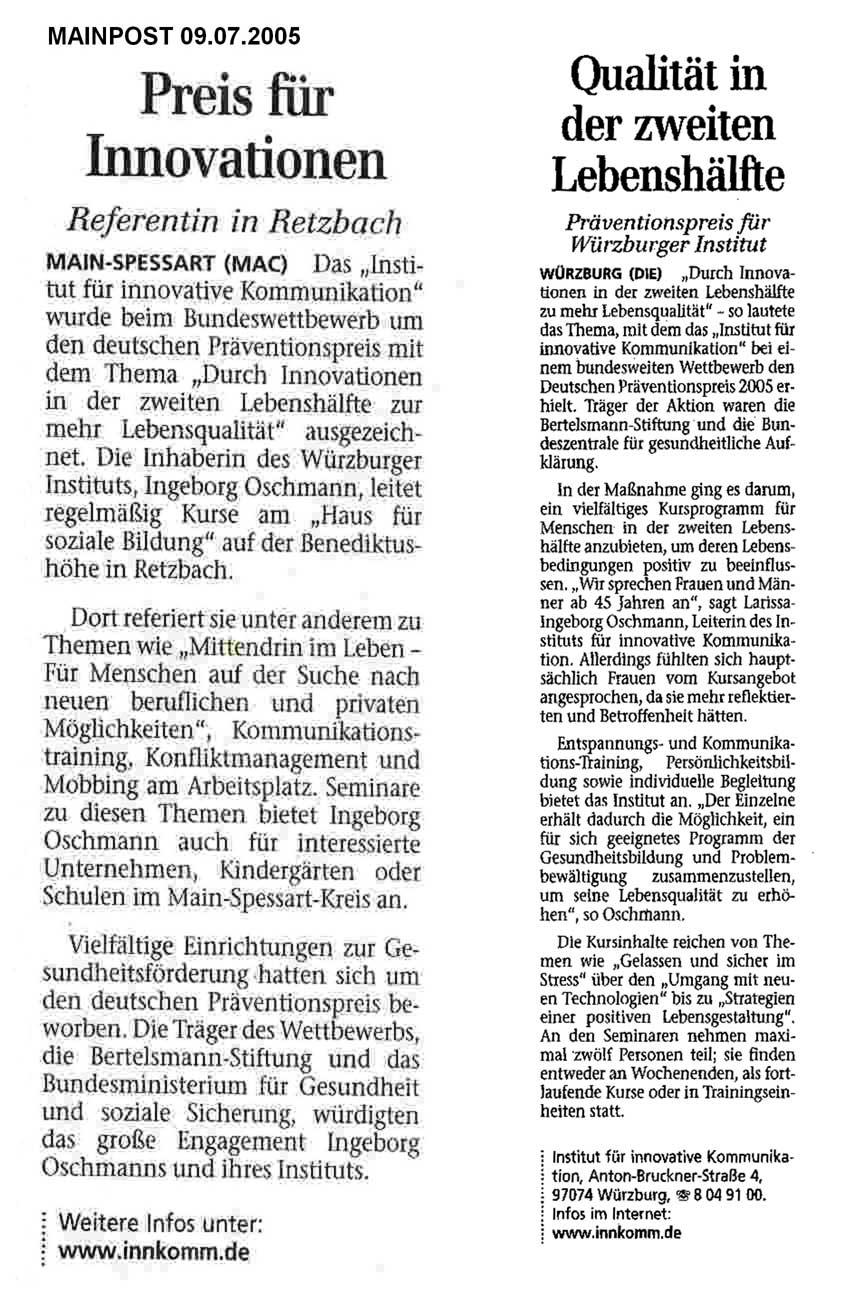 MAINPOST 09.07.2005

Preis für Innovationen

Referentin in Retzbach

MAIN-SPESSART (MAC) Das „Institut für innovative Kommunikation" wurde beim Bundeswettbewerb um den deutschen Präventionspreis mit dem Thema „Durch Innovationen in der zweiten Lebenshälfte zur mehr Lebensqualität" ausgezeichnet. Die Inhaberin des Würzburger Instituts, Ingeborg Oschmann, leitet regelmäßig Kurse am „Haus für soziale Bildung" auf der Benediktushöhe in Retzbach.

Dort referiert sie unter anderem zu Themen wie „Mittendrin im Leben – Für Menschen auf der Suche nach neuen beruflichen und privaten Möglichkeiten", Kommunikationstraining, Konfliktmanagement und Mobbing am Arbeitsplatz. Seminare zu diesen Themen bietet Ingeborg Oschmann auch für interessierte Unternehmen, Kindergärten oder Schulen im Main-Spessart-Kreis an.

Vielfältige Einrichtungen zur Gesundheitsförderung hatten sich um den deutschen Präventionspreis beworben. Die Träger des Wettbewerbs, die Bertelsmann-Stiftung und das Bundesministerium für Gesundheit und soziale Sicherung, würdigten das große Engagement Ingeborg Oschmanns und ihres Instituts.

Weitere Infos unter: www.innkomm.de

Qualität in der zweiten Lebenshälfte

Präventionspreis für Würzburger Institut

WÜRZBURG (DIE) „Durch Innovationen in der zweiten Lebenshälfte zu mehr Lebensqualität" – so lautete das Thema, mit dem das „Institut für innovative Kommunikation" bei einem bundesweiten Wettbewerb den Deutschen Präventionspreis 2005 erhielt. Träger der Aktion waren die Bertelsmann-Stiftung und die Bundeszentrale für gesundheitliche Aufklärung.

In der Maßnahme ging es darum, ein vielfältiges Kursprogramm für Menschen in der zweiten Lebenshälfte anzubieten, um deren Lebensbedingungen positiv zu beeinflussen. „Wir sprechen Frauen und Männer ab 45 Jahren an", sagt Larissa-Ingeborg Oschmann, Leiterin des Instituts für innovative Kommunikation. Allerdings fühlten sich hauptsächlich Frauen vom Kursangebot angesprochen, da sie mehr reflektierten und Betroffenheit hätten.

Entspannungs- und Kommunikations-Training, Persönlichkeitsbildung sowie individuelle Begleitung bietet das Institut an. „Der Einzelne erhält dadurch die Möglichkeit, ein für sich geeignetes Programm der Gesundheitsbildung und Problembewältigung zusammenzustellen, um seine Lebensqualität zu erhöhen", so Oschmann.

Die Kursinhalte reichen von Themen wie „Gelassen und sicher im Stress" über den „Umgang mit neuen Technologien" bis zu „Strategien einer positiven Lebensgestaltung". An den Seminaren nehmen maximal zwölf Personen teil; sie finden entweder an Wochenenden, als fortlaufende Kurse oder in Trainingseinheiten statt.

Institut für innovative Kommunikation, Anton-Bruckner-Straße 4, 97074 Würzburg, ☎ 8 04 91 00. Infos im Internet: www.innkomm.de